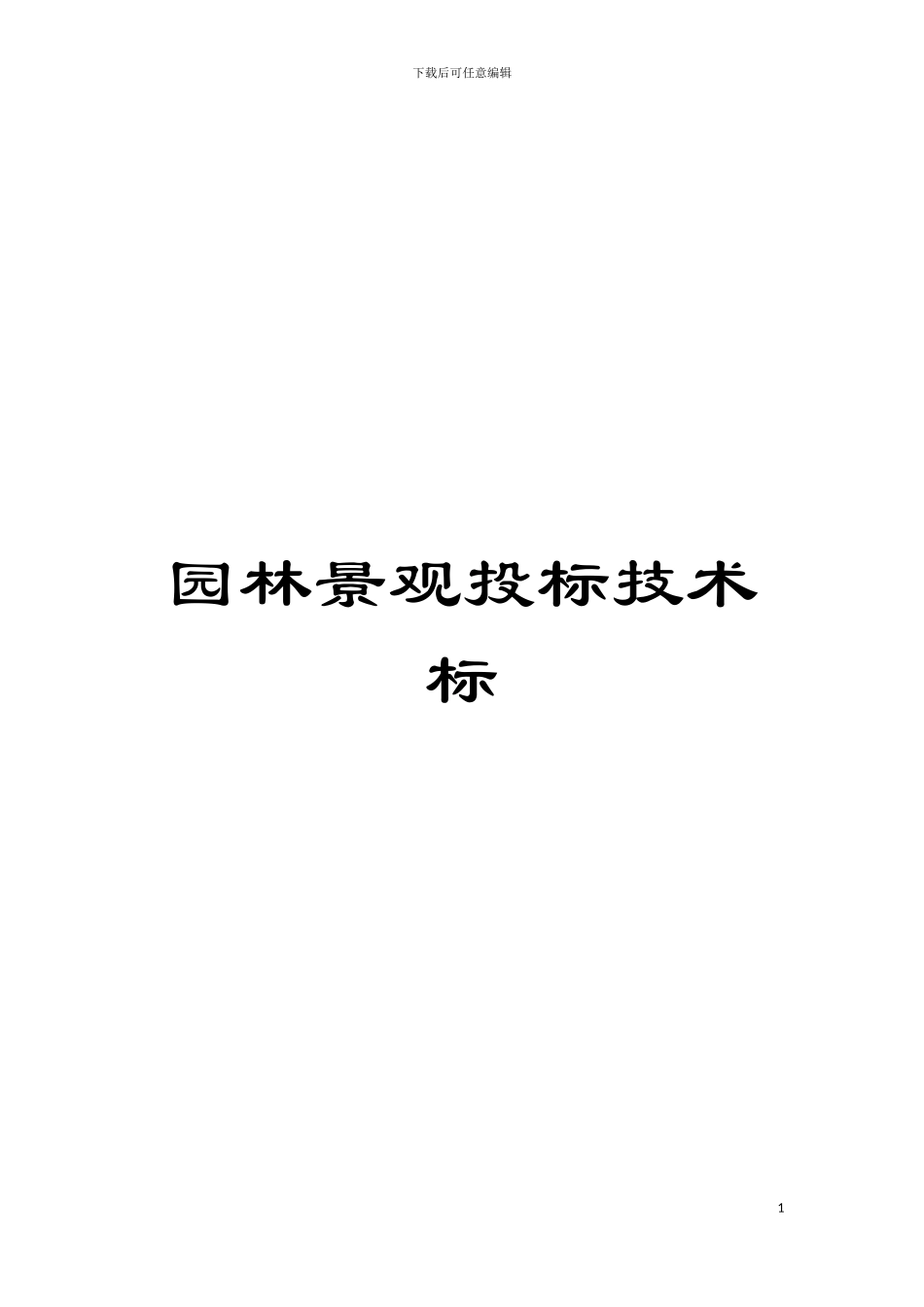 下载后可任意编辑

园林景观投标技术标

1